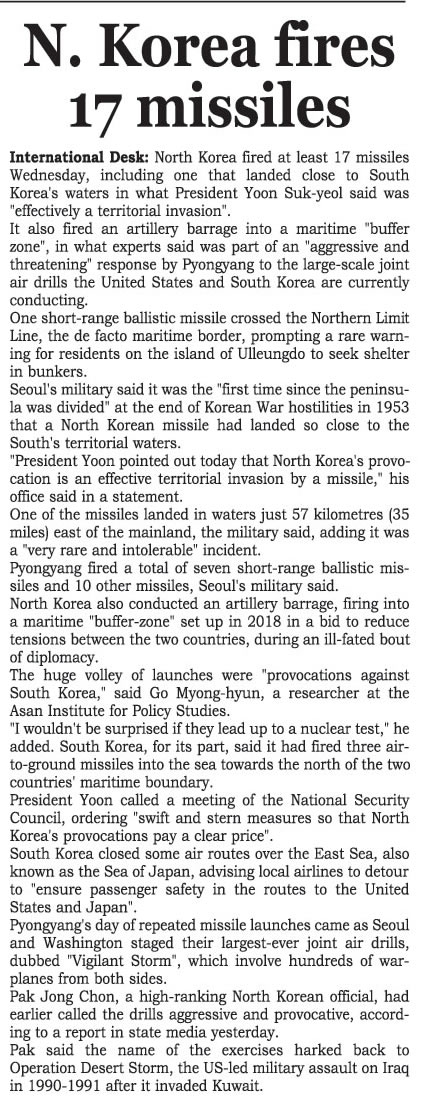 N. Korea fires 17 missiles

International Desk: North Korea fired at least 17 missiles Wednesday, including one that landed close to South Korea's waters in what President Yoon Suk-yeol said was "effectively a territorial invasion".

It also fired an artillery barrage into a maritime "buffer zone", in what experts said was part of an "aggressive and threatening" response by Pyongyang to the large-scale joint air drills the United States and South Korea are currently conducting.

One short-range ballistic missile crossed the Northern Limit Line, the de facto maritime border, prompting a rare warning for residents on the island of Ulleungdo to seek shelter in bunkers.

Seoul's military said it was the "first time since the peninsula was divided" at the end of Korean War hostilities in 1953 that a North Korean missile had landed so close to the South's territorial waters.

"President Yoon pointed out today that North Korea's provocation is an effective territorial invasion by a missile," his office said in a statement.

One of the missiles landed in waters just 57 kilometres (35 miles) east of the mainland, the military said, adding it was a "very rare and intolerable" incident.

Pyongyang fired a total of seven short-range ballistic missiles and 10 other missiles, Seoul's military said.

North Korea also conducted an artillery barrage, firing into a maritime "buffer-zone" set up in 2018 in a bid to reduce tensions between the two countries, during an ill-fated bout of diplomacy.

The huge volley of launches were "provocations against South Korea," said Go Myong-hyun, a researcher at the Asan Institute for Policy Studies.

"I wouldn't be surprised if they lead up to a nuclear test," he added. South Korea, for its part, said it had fired three air-to-ground missiles into the sea towards the north of the two countries' maritime boundary.

President Yoon called a meeting of the National Security Council, ordering "swift and stern measures so that North Korea's provocations pay a clear price".

South Korea closed some air routes over the East Sea, also known as the Sea of Japan, advising local airlines to detour to "ensure passenger safety in the routes to the United States and Japan".

Pyongyang's day of repeated missile launches came as Seoul and Washington staged their largest-ever joint air drills, dubbed "Vigilant Storm", which involve hundreds of warplanes from both sides.

Pak Jong Chon, a high-ranking North Korean official, had earlier called the drills aggressive and provocative, according to a report in state media yesterday.

Pak said the name of the exercises harked back to Operation Desert Storm, the US-led military assault on Iraq in 1990-1991 after it invaded Kuwait.